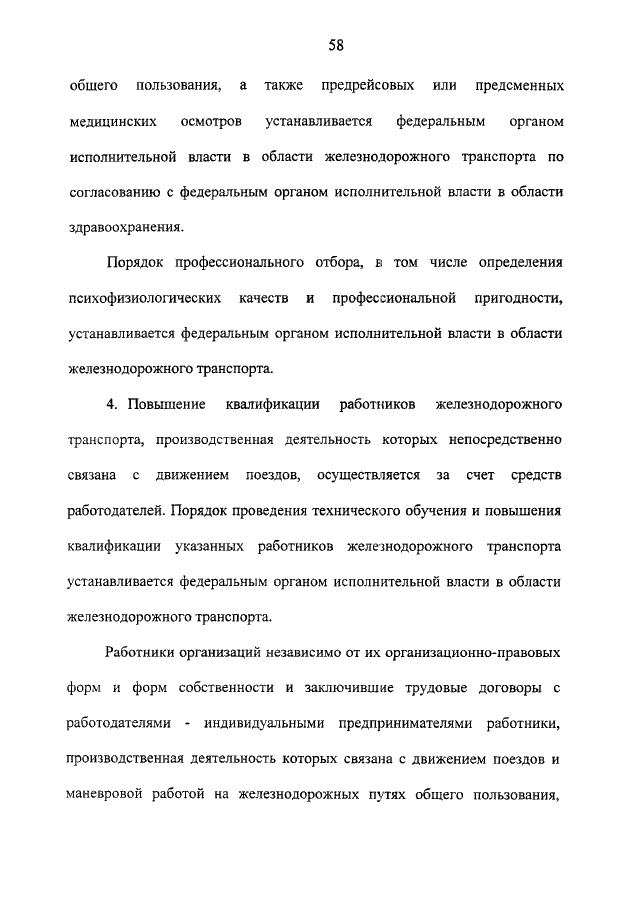 58

общего пользования, а также предрейсовых или предсменных медицинских осмотров устанавливается федеральным органом исполнительной власти в области железнодорожного транспорта по согласованию с федеральным органом исполнительной власти в области здравоохранения.

Порядок профессионального отбора, в том числе определения психофизиологических качеств и профессиональной пригодности, устанавливается федеральным органом исполнительной власти в области железнодорожного транспорта.

4. Повышение квалификации работников железнодорожного транспорта, производственная деятельность которых непосредственно связана с движением поездов, осуществляется за счет средств работодателей. Порядок проведения технического обучения и повышения квалификации указанных работников железнодорожного транспорта устанавливается федеральным органом исполнительной власти в области железнодорожного транспорта.

Работники организаций независимо от их организационно-правовых форм и форм собственности и заключившие трудовые договоры с работодателями - индивидуальными предпринимателями работники, производственная деятельность которых связана с движением поездов и маневровой работой на железнодорожных путях общего пользования,